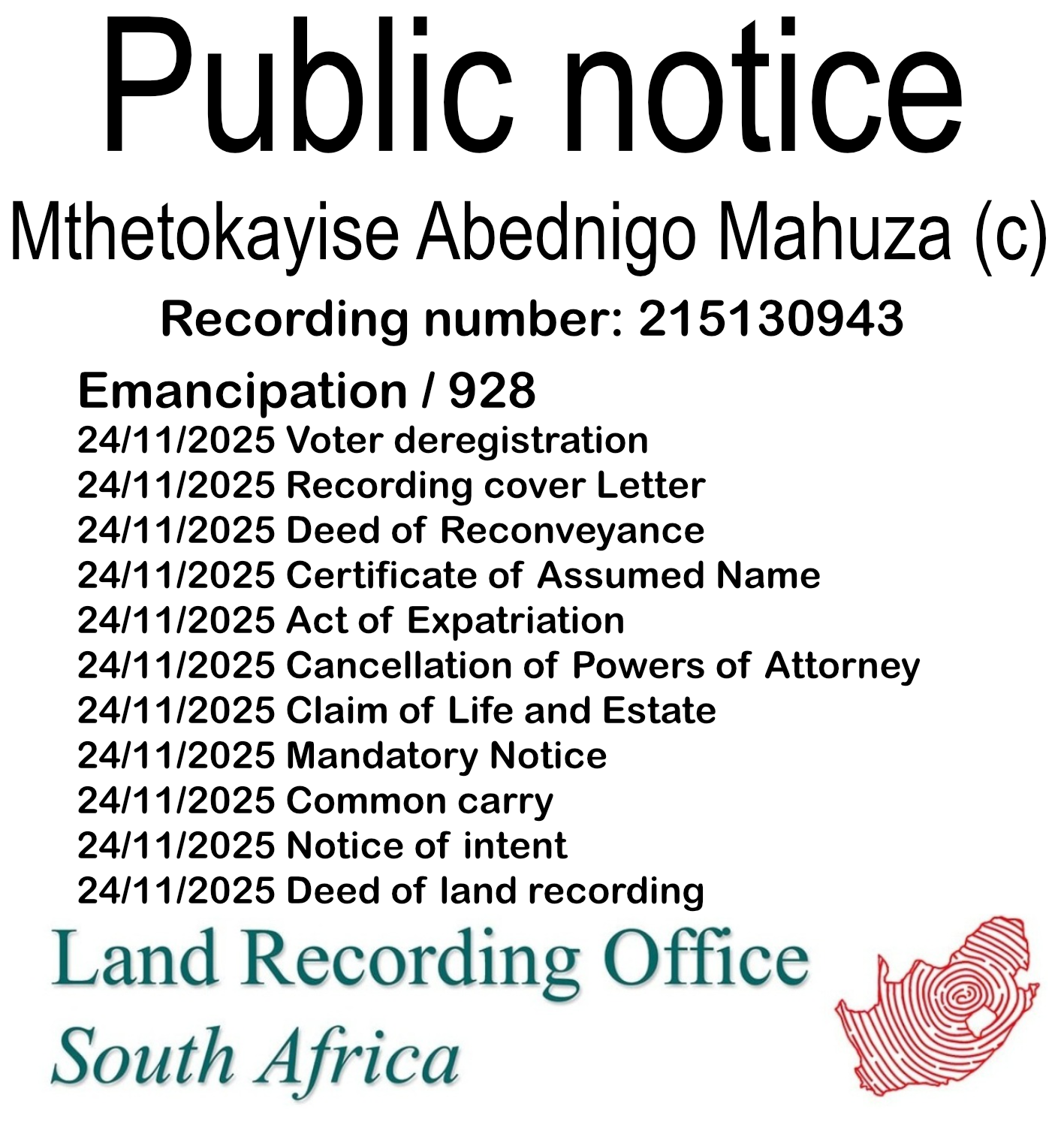 Public notice

Mthetokayise Abednigo Mahuza (c)

Recording number: 215130943

Emancipation / 928

24/11/2025 Voter deregistration
24/11/2025 Recording cover Letter
24/11/2025 Deed of Reconveyance
24/11/2025 Certificate of Assumed Name
24/11/2025 Act of Expatriation
24/11/2025 Cancellation of Powers of Attorney
24/11/2025 Claim of Life and Estate
24/11/2025 Mandatory Notice
24/11/2025 Common carry
24/11/2025 Notice of intent
24/11/2025 Deed of land recording

Land Recording Office
South Africa